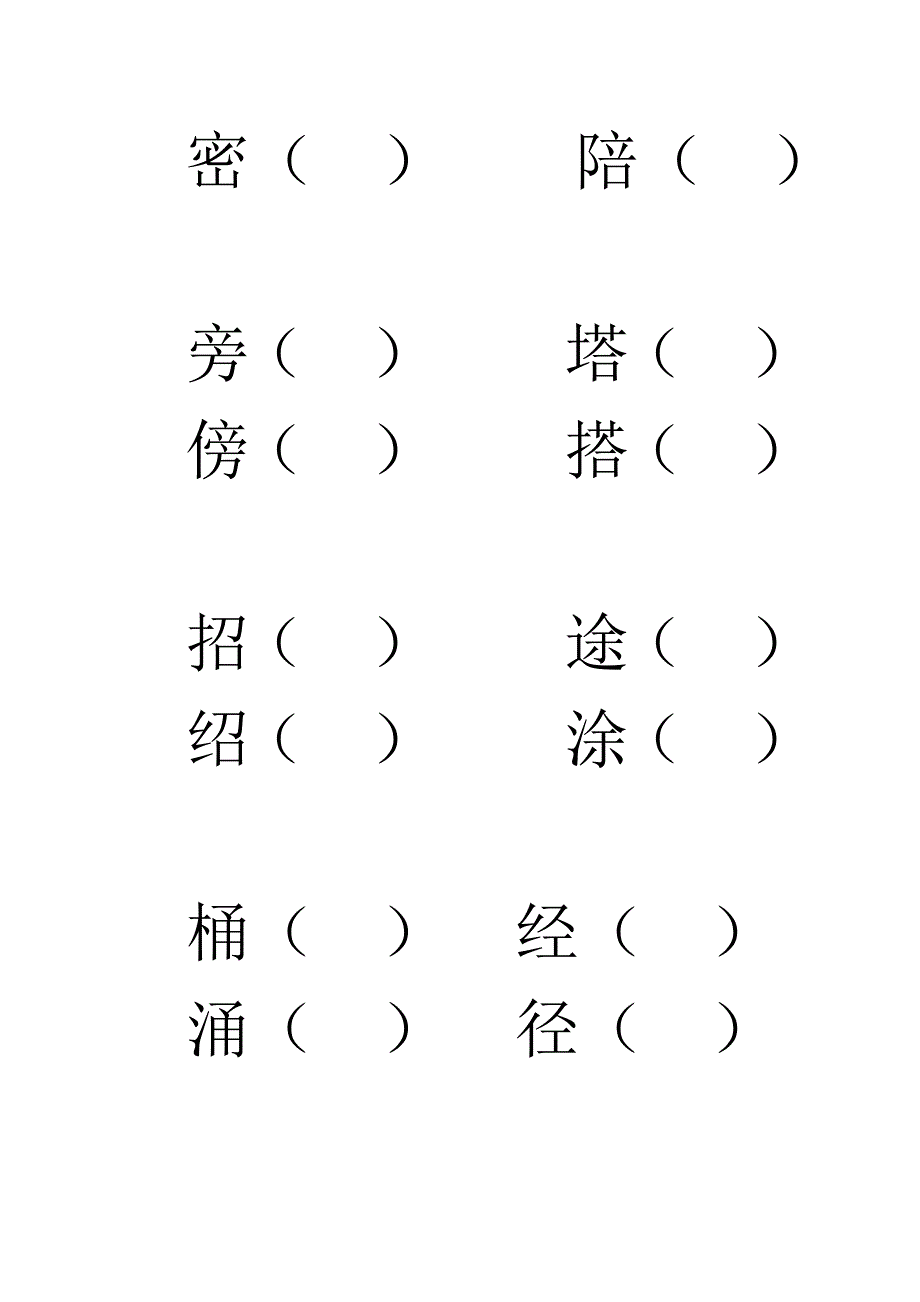 密（　　）　　陪（　　）

旁（　　）　　塔（　　）
傍（　　）　　搭（　　）

招（　　）　　途（　　）
绍（　　）　　涂（　　）

桶（　　）　　经（　　）
涌（　　）　　径（　　）